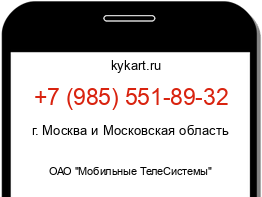 kykart.ru

+7 (985) 551-89-32

г. Москва и Московская область

ОАО "Мобильные ТелеСистемы"